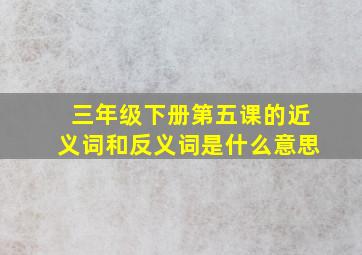 三年级下册第五课的近义词和反义词是什么意思